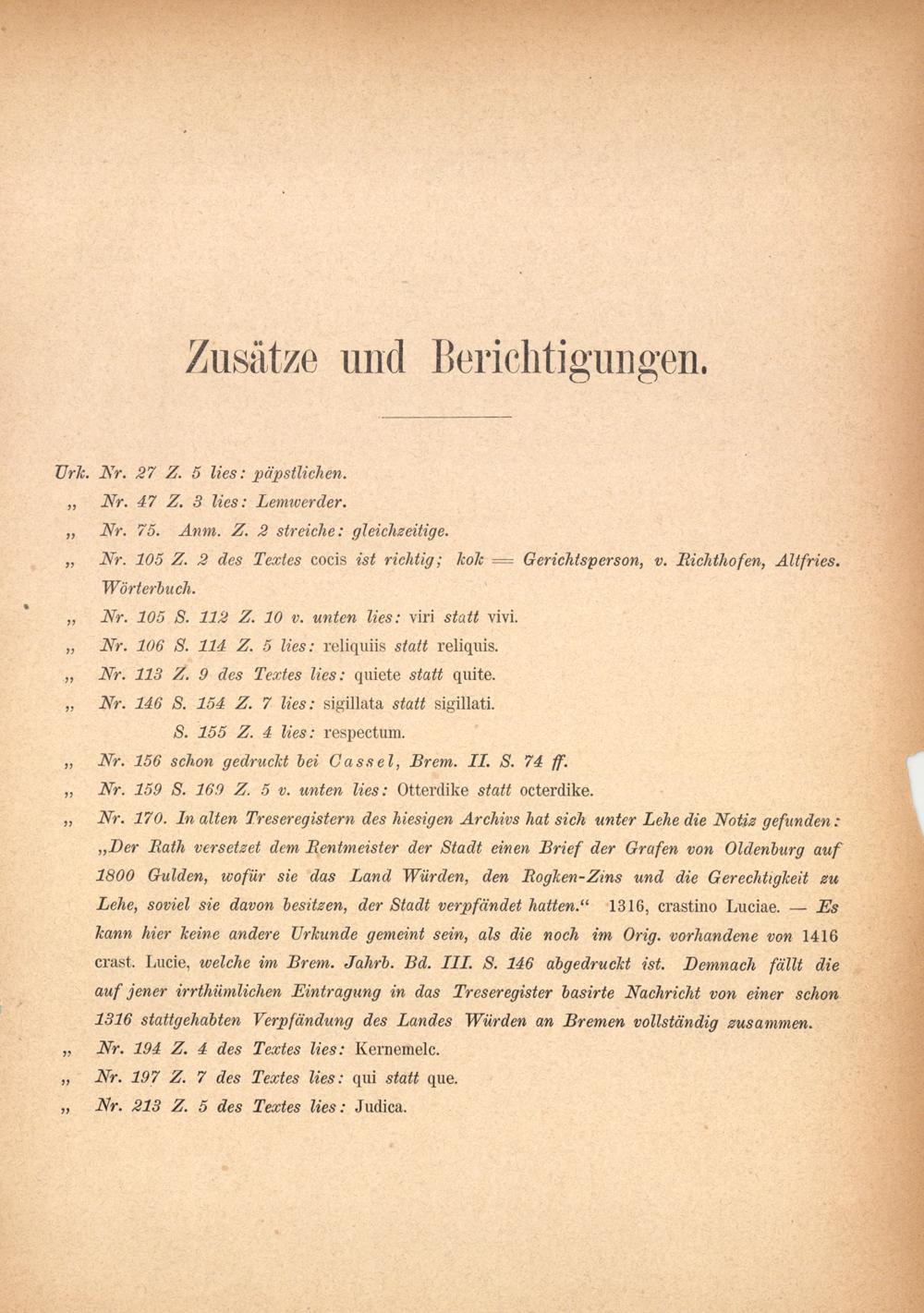 Zusätze und Berichtigungen.

Urk. Nr. 27 Z. 5 lies: päpstlichen.

„ Nr. 47 Z. 3 lies: Lemwerder.

„ Nr. 75. Anm. Z. 2 streiche: gleichzeitige.

„ Nr. 105 Z. 2 des Textes cocis ist richtig; kok = Gerichtsperson, v. Richthofen, Altfries. Wörterbuch.

„ Nr. 105 S. 112 Z. 10 v. unten lies: viri statt vivi.

„ Nr. 106 S. 114 Z. 5 lies: reliquiis statt reliquis.

„ Nr. 113 Z. 9 des Textes lies: quiete statt quite.

„ Nr. 146 S. 154 Z. 7 lies: sigillata statt sigillati.

S. 155 Z. 4 lies: respectum.

„ Nr. 156 schon gedruckt bei Cassel, Brem. II. S. 74 ff.

„ Nr. 159 S. 169 Z. 5 v. unten lies: Otterdike statt octerdike.

„ Nr. 170. In alten Treseregistern des hiesigen Archivs hat sich unter Lehe die Notiz gefunden: „Der Rath versetzet dem Rentmeister der Stadt einen Brief der Grafen von Oldenburg auf 1800 Gulden, wofür sie das Land Würden, den Rogken-Zins und die Gerechtigkeit zu Lehe, soviel sie davon besitzen, der Stadt verpfändet hatten.“ 1316, crastino Luciae. — Es kann hier keine andere Urkunde gemeint sein, als die noch im Orig. vorhandene von 1416 crast. Lucie, welche im Brem. Jahrb. Bd. III. S. 146 abgedruckt ist. Demnach fällt die auf jener irrthümlichen Eintragung in das Treseregister basirte Nachricht von einer schon 1316 stattgehabten Verpfändung des Landes Würden an Bremen vollständig zusammen.

„ Nr. 194 Z. 4 des Textes lies: Kernemelc.

„ Nr. 197 Z. 7 des Textes lies: qui statt que.

„ Nr. 213 Z. 5 des Textes lies: Judica.